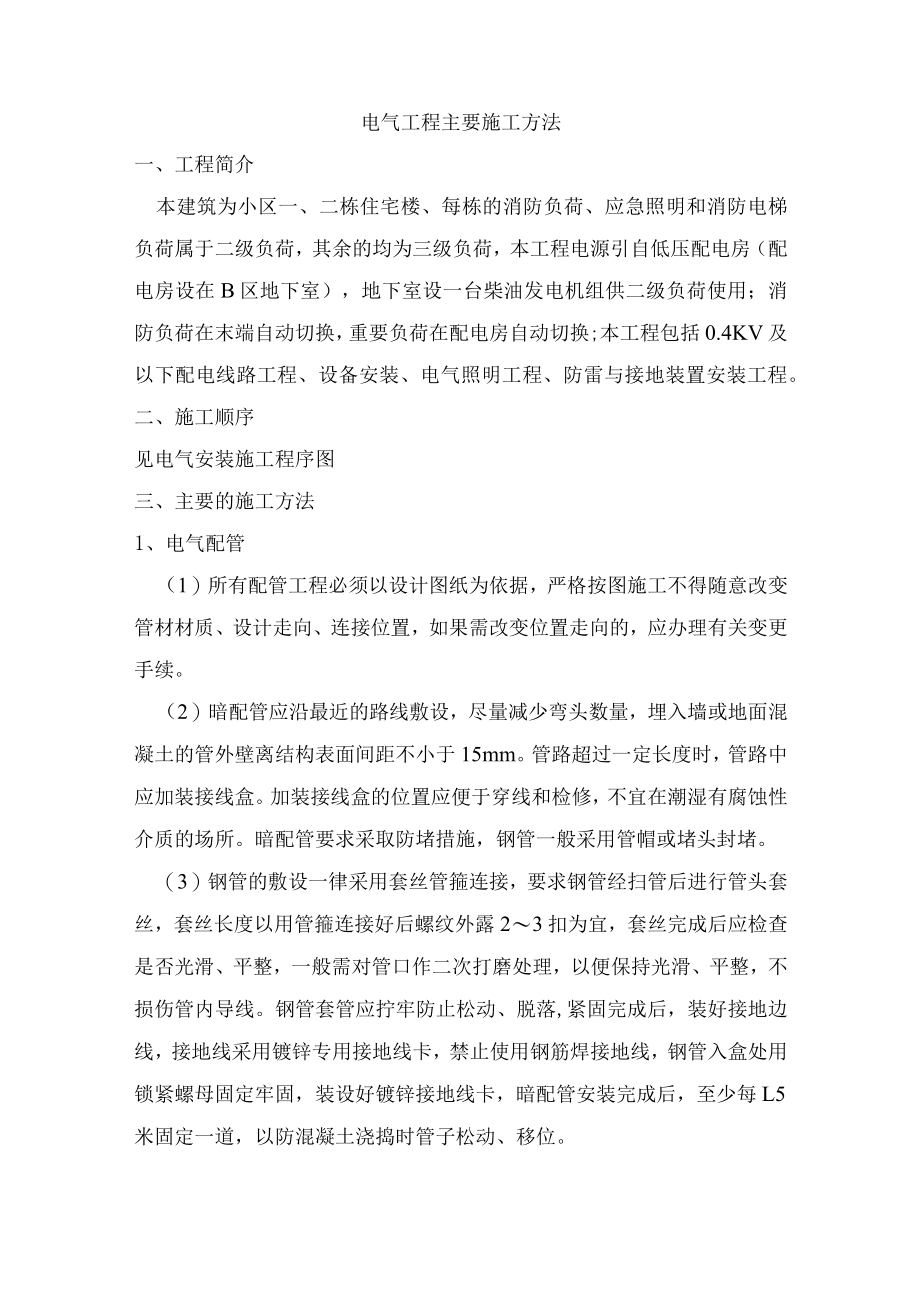 电气工程主要施工方法

一、工程简介

本建筑为小区一、二栋住宅楼、每栋的消防负荷、应急照明和消防电梯负荷属于二级负荷，其余的均为三级负荷，本工程电源引自低压配电房（配电房设在B区地下室），地下室设一台柴油发电机组供二级负荷使用；消防负荷在末端自动切换，重要负荷在配电房自动切换;本工程包括0.4KV及以下配电线路工程、设备安装、电气照明工程、防雷与接地装置安装工程。

二、施工顺序

见电气安装施工程序图

三、主要的施工方法

1、电气配管

（1）所有配管工程必须以设计图纸为依据，严格按图施工不得随意改变管材材质、设计走向、连接位置，如果需改变位置走向的，应办理有关变更手续。

（2）暗配管应沿最近的路线敷设，尽量减少弯头数量，埋入墙或地面混凝土的管外壁离结构表面间距不小于15mm。管路超过一定长度时，管路中应加装接线盒。加装接线盒的位置应便于穿线和检修，不宜在潮湿有腐蚀性介质的场所。暗配管要求采取防堵措施，钢管一般采用管帽或堵头封堵。

（3）钢管的敷设一律采用套丝管箍连接，要求钢管经扫管后进行管头套丝，套丝长度以用管箍连接好后螺纹外露2～3扣为宜，套丝完成后应检查是否光滑、平整，一般需对管口作二次打磨处理，以便保持光滑、平整，不损伤管内导线。钢管套管应拧牢防止松动、脱落,紧固完成后，装好接地边线，接地线采用镀锌专用接地线卡，禁止使用钢筋焊接地线，钢管入盒处用锁紧螺母固定牢固，装设好镀锌接地线卡，暗配管安装完成后，至少每L5米固定一道，以防混凝土浇捣时管子松动、移位。